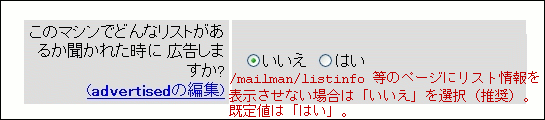 このマシンでどんなリストがあるか聞かれた時に 広告しますか?
(advertisedの編集)

いいえ はい

/mailman/listinfo 等のページにリスト情報を表示させない場合は「いいえ」を選択(推奨)。既定値は「はい」。